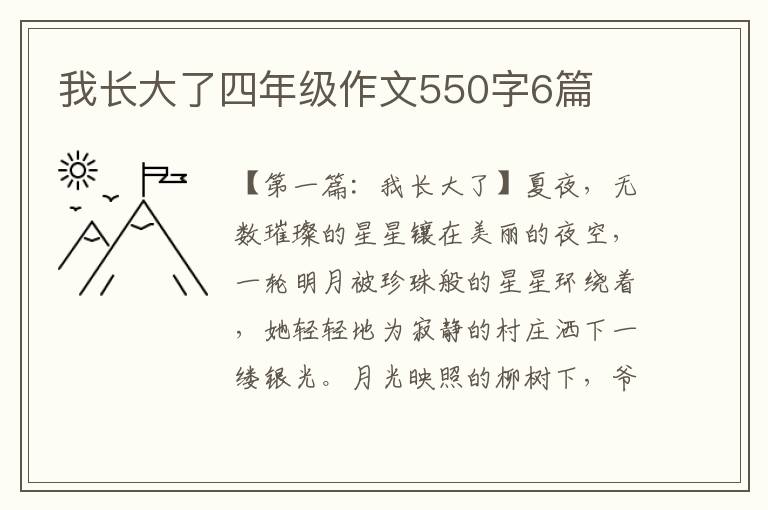 我长大了四年级作文550字6篇

【第一篇：我长大了】夏夜，无数璀璨的星星镶在美丽的夜空，一轮明月被珍珠般的星星环绕着，她轻轻地为寂静的村庄洒下一缕银光。月光映照的柳树下，爷